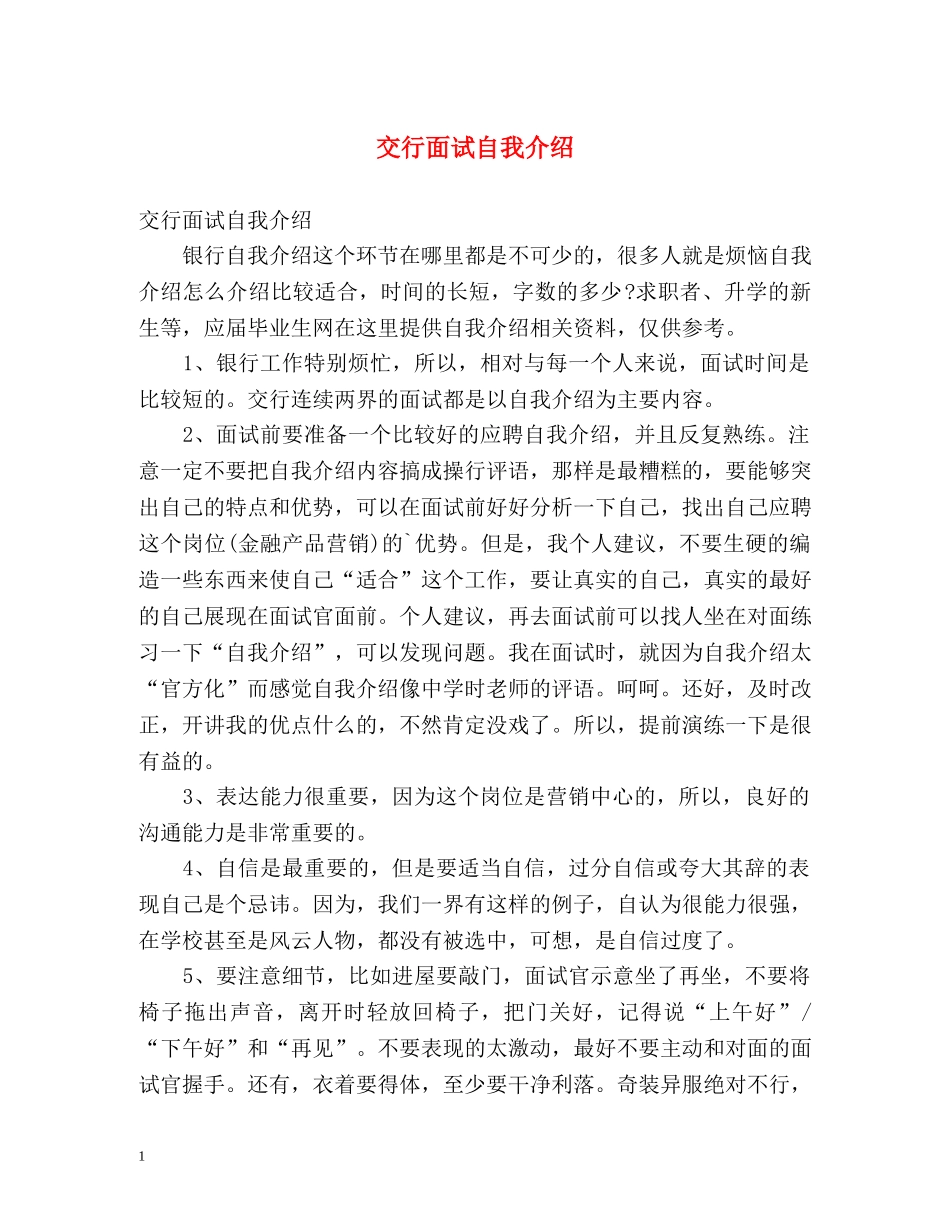 交行面试自我介绍

交行面试自我介绍

银行自我介绍这个环节在哪里都是不可少的，很多人就是烦恼自我介绍怎么介绍比较适合，时间的长短，字数的多少?求职者、升学的新生等，应届毕业生网在这里提供自我介绍相关资料，仅供参考。

1、银行工作特别烦忙，所以，相对与每一个人来说，面试时间是比较短的。交行连续两界的面试都是以自我介绍为主要内容。

2、面试前要准备一个比较好的应聘自我介绍，并且反复熟练。注意一定不要把自我介绍内容搞成操行评语，那样是最糟糕的，要能够突出自己的特点和优势，可以在面试前好好分析一下自己，找出自己应聘这个岗位(金融产品营销)的`优势。但是，我个人建议，不要生硬的编造一些东西来使自己“适合”这个工作，要让真实的自己，真实的最好的自己展现在面试官面前。个人建议，再去面试前可以找人坐在对面练习一下“自我介绍”，可以发现问题。我在面试时，就因为自我介绍太“官方化”而感觉自我介绍像中学时老师的评语。呵呵。还好，及时改正，开讲我的优点什么的，不然肯定没戏了。所以，提前演练一下是很有益的。

3、表达能力很重要，因为这个岗位是营销中心的，所以，良好的沟通能力是非常重要的。

4、自信是最重要的，但是要适当自信，过分自信或夸大其辞的表现自己是个忌讳。因为，我们一界有这样的例子，自认为很能力很强，在学校甚至是风云人物，都没有被选中，可想，是自信过度了。

5、要注意细节，比如进屋要敲门，面试官示意坐了再坐，不要将椅子拖出声音，离开时轻放回椅子，把门关好，记得说“上午好”/“下午好”和“再见”。不要表现的太激动，最好不要主动和对面的面试官握手。还有，衣着要得体，至少要干净利落。奇装异服绝对不行，

1